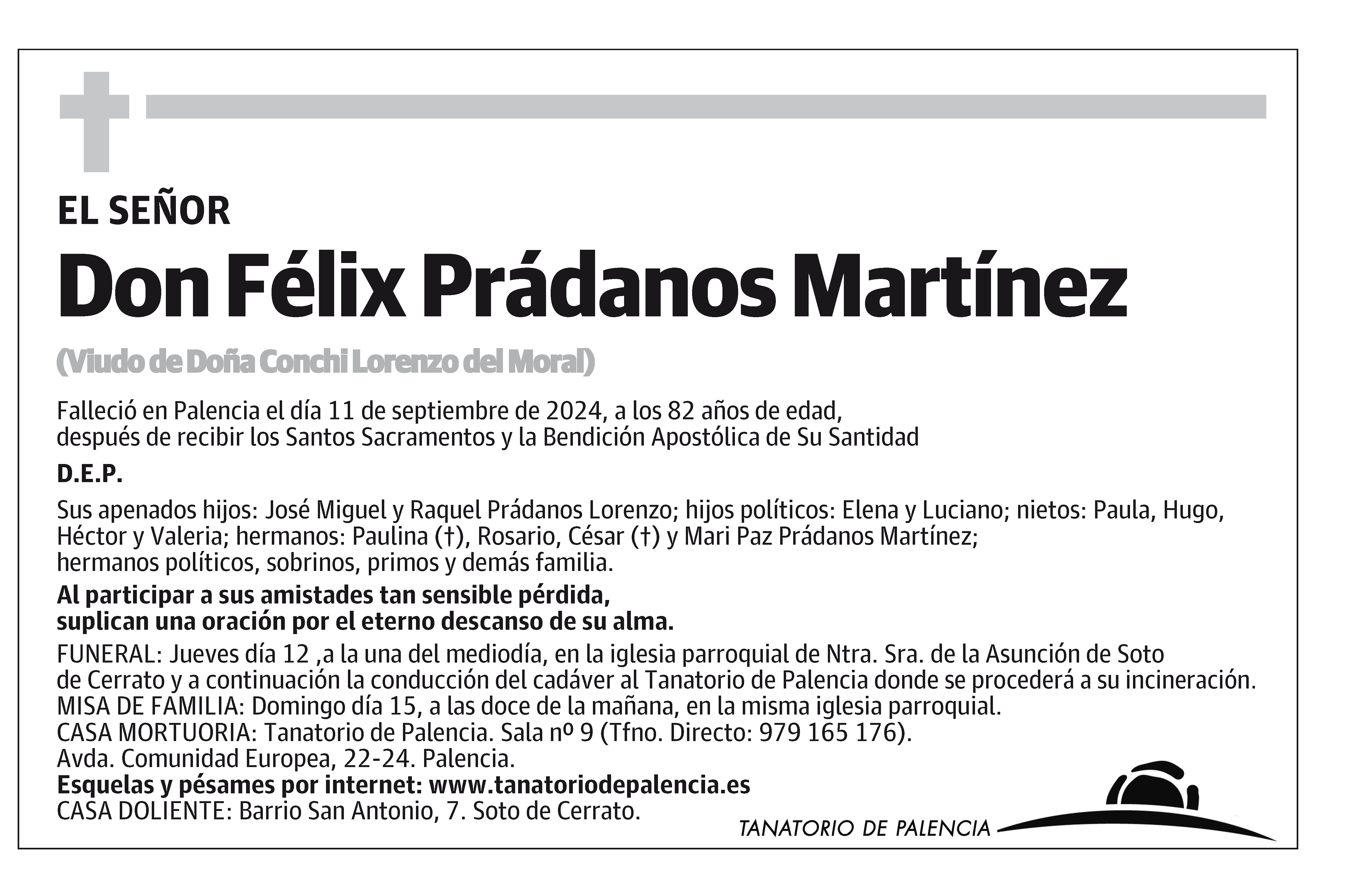 EL SEÑOR

Don Félix Prádanos Martínez

(Viudo de Doña Conchi Lorenzo del Moral)

Falleció en Palencia el día 11 de septiembre de 2024, a los 82 años de edad, después de recibir los Santos Sacramentos y la Bendición Apostólica de Su Santidad

D.E.P.

Sus apenados hijos: José Miguel y Raquel Prádanos Lorenzo; hijos políticos: Elena y Luciano; nietos: Paula, Hugo, Héctor y Valeria; hermanos: Paulina (†), Rosario, César (†) y Mari Paz Prádanos Martínez; hermanos políticos, sobrinos, primos y demás familia.

Al participar a sus amistades tan sensible pérdida, suplican una oración por el eterno descanso de su alma.

FUNERAL: Jueves día 12 ,a la una del mediodía, en la iglesia parroquial de Ntra. Sra. de la Asunción de Soto de Cerrato y a continuación la conducción del cadáver al Tanatorio de Palencia donde se procederá a su incineración.
MISA DE FAMILIA: Domingo día 15, a las doce de la mañana, en la misma iglesia parroquial.
CASA MORTUORIA: Tanatorio de Palencia. Sala nº 9 (Tfno. Directo: 979 165 176).
Avda. Comunidad Europea, 22-24. Palencia.
Esquelas y pésames por internet: www.tanatoriodepalencia.es
CASA DOLIENTE: Barrio San Antonio, 7. Soto de Cerrato.

TANATORIO DE PALENCIA